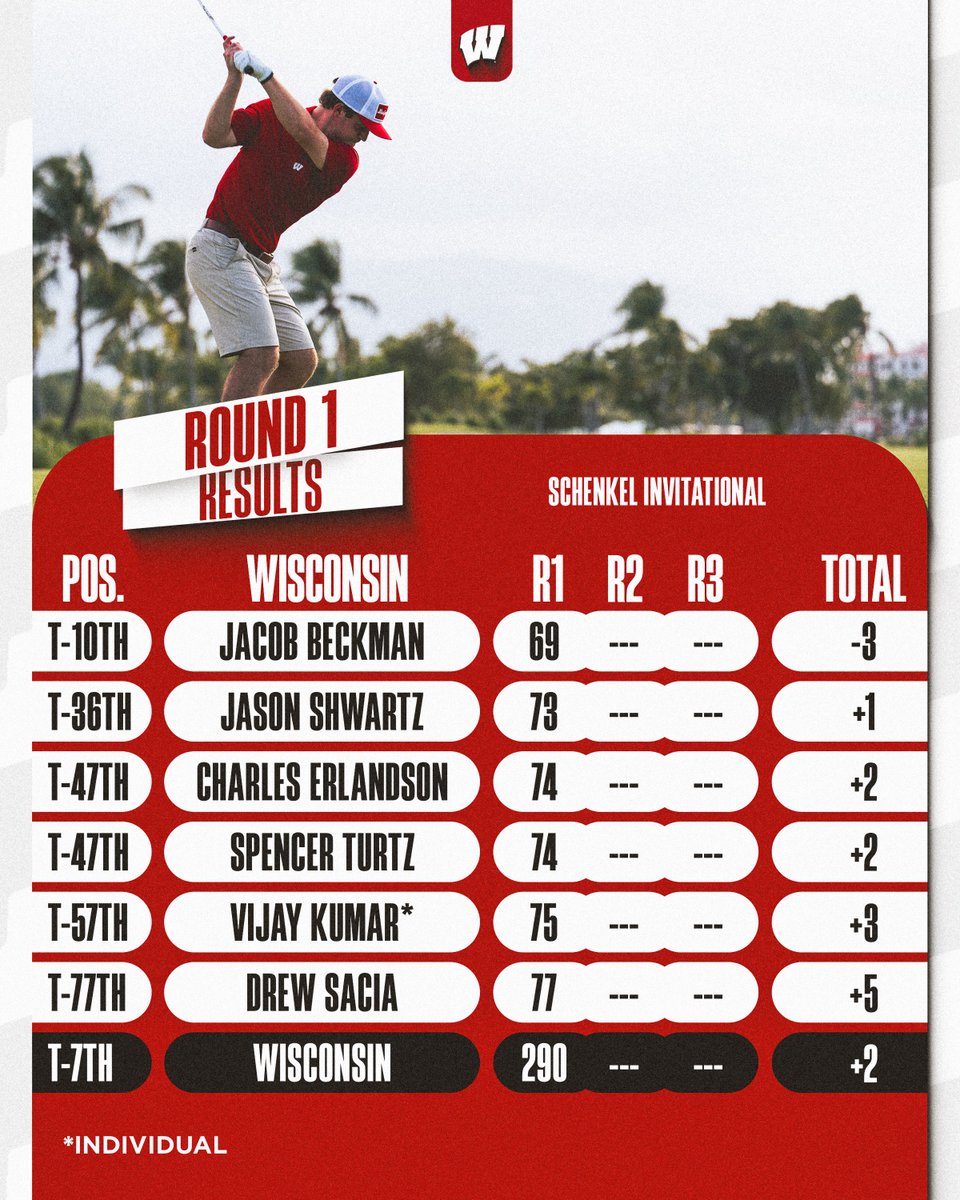 W

ROUND 1
RESULTS

SCHENKEL INVITATIONAL

| POS. | WISCONSIN | R1 | R2 | R3 | TOTAL |
|---|---|---|---|---|---|
| T-10TH | JACOB BECKMAN | 69 | --- | --- | -3 |
| T-36TH | JASON SHWARTZ | 73 | --- | --- | +1 |
| T-47TH | CHARLES ERLANDSON | 74 | --- | --- | +2 |
| T-47TH | SPENCER TURTZ | 74 | --- | --- | +2 |
| T-57TH | VIJAY KUMAR* | 75 | --- | --- | +3 |
| T-77TH | DREW SACIA | 77 | --- | --- | +5 |
| T-7TH | WISCONSIN | 290 | --- | --- | +2 |

*INDIVIDUAL